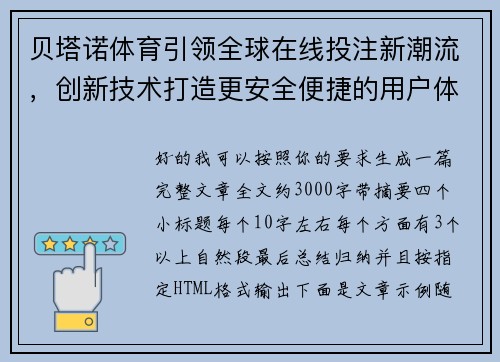 贝塔诺体育引领全球在线投注新潮流，创新技术打造更安全便捷的用户体

好的我可以按照你的要求生成一篇完整文章全文约3000字带摘要四个小标题每个10字左右每个方面有3个以上自然段最后总结归纳并且按指定HTML格式输出下面是文章示例随